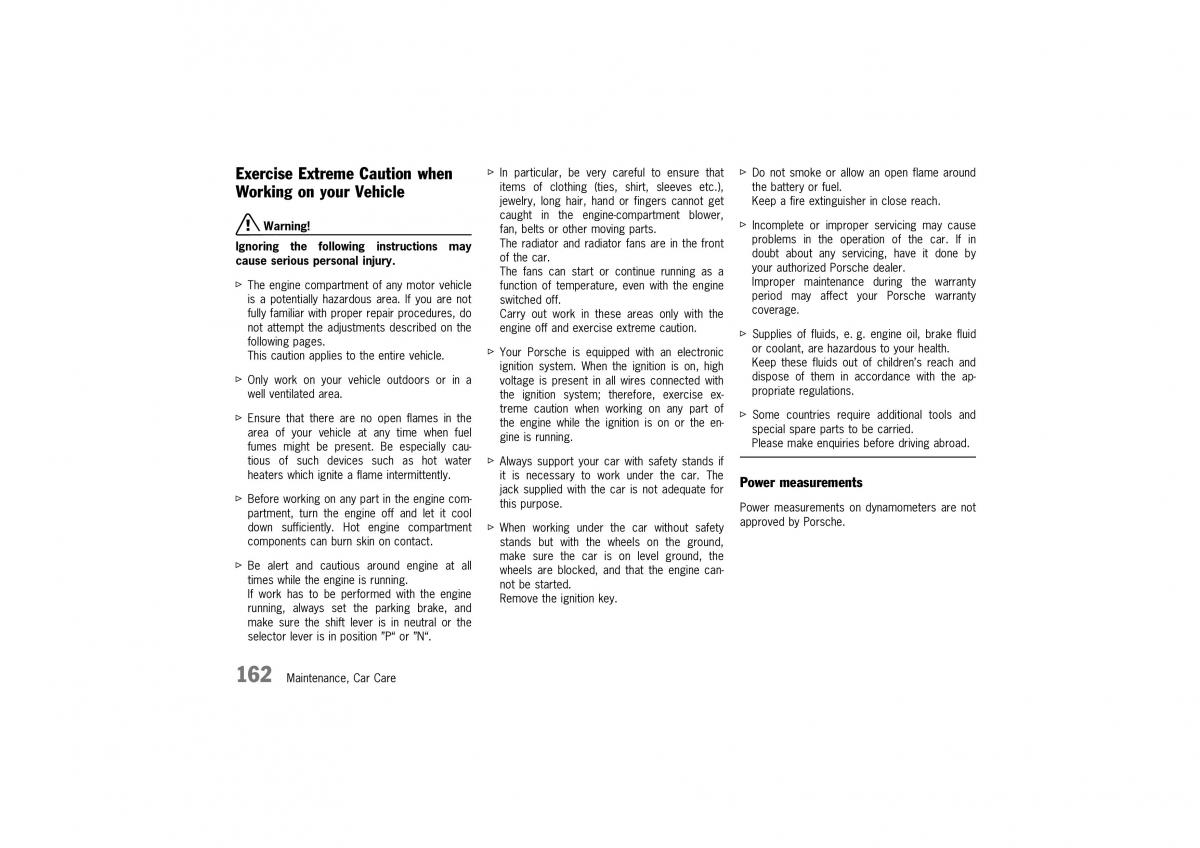 Exercise Extreme Caution when Working on your Vehicle

Warning!

Ignoring the following instructions may cause serious personal injury.

▷ The engine compartment of any motor vehicle is a potentially hazardous area. If you are not fully familiar with proper repair procedures, do not attempt the adjustments described on the following pages.
This caution applies to the entire vehicle.

▷ Only work on your vehicle outdoors or in a well ventilated area.

▷ Ensure that there are no open flames in the area of your vehicle at any time when fuel fumes might be present. Be especially cautious of such devices such as hot water heaters which ignite a flame intermittently.

▷ Before working on any part in the engine compartment, turn the engine off and let it cool down sufficiently. Hot engine compartment components can burn skin on contact.

▷ Be alert and cautious around engine at all times while the engine is running.
If work has to be performed with the engine running, always set the parking brake, and make sure the shift lever is in neutral or the selector lever is in position "P" or "N".

▷ In particular, be very careful to ensure that items of clothing (ties, shirt, sleeves etc.), jewelry, long hair, hand or fingers cannot get caught in the engine-compartment blower, fan, belts or other moving parts.
The radiator and radiator fans are in the front of the car.
The fans can start or continue running as a function of temperature, even with the engine switched off.
Carry out work in these areas only with the engine off and exercise extreme caution.

▷ Your Porsche is equipped with an electronic ignition system. When the ignition is on, high voltage is present in all wires connected with the ignition system; therefore, exercise extreme caution when working on any part of the engine while the ignition is on or the engine is running.

▷ Always support your car with safety stands if it is necessary to work under the car. The jack supplied with the car is not adequate for this purpose.

▷ When working under the car without safety stands but with the wheels on the ground, make sure the car is on level ground, the wheels are blocked, and that the engine cannot be started.
Remove the ignition key.

▷ Do not smoke or allow an open flame around the battery or fuel.
Keep a fire extinguisher in close reach.

▷ Incomplete or improper servicing may cause problems in the operation of the car. If in doubt about any servicing, have it done by your authorized Porsche dealer.
Improper maintenance during the warranty period may affect your Porsche warranty coverage.

▷ Supplies of fluids, e. g. engine oil, brake fluid or coolant, are hazardous to your health.
Keep these fluids out of children's reach and dispose of them in accordance with the appropriate regulations.

▷ Some countries require additional tools and special spare parts to be carried.
Please make enquiries before driving abroad.

Power measurements

Power measurements on dynamometers are not approved by Porsche.

162 Maintenance, Car Care